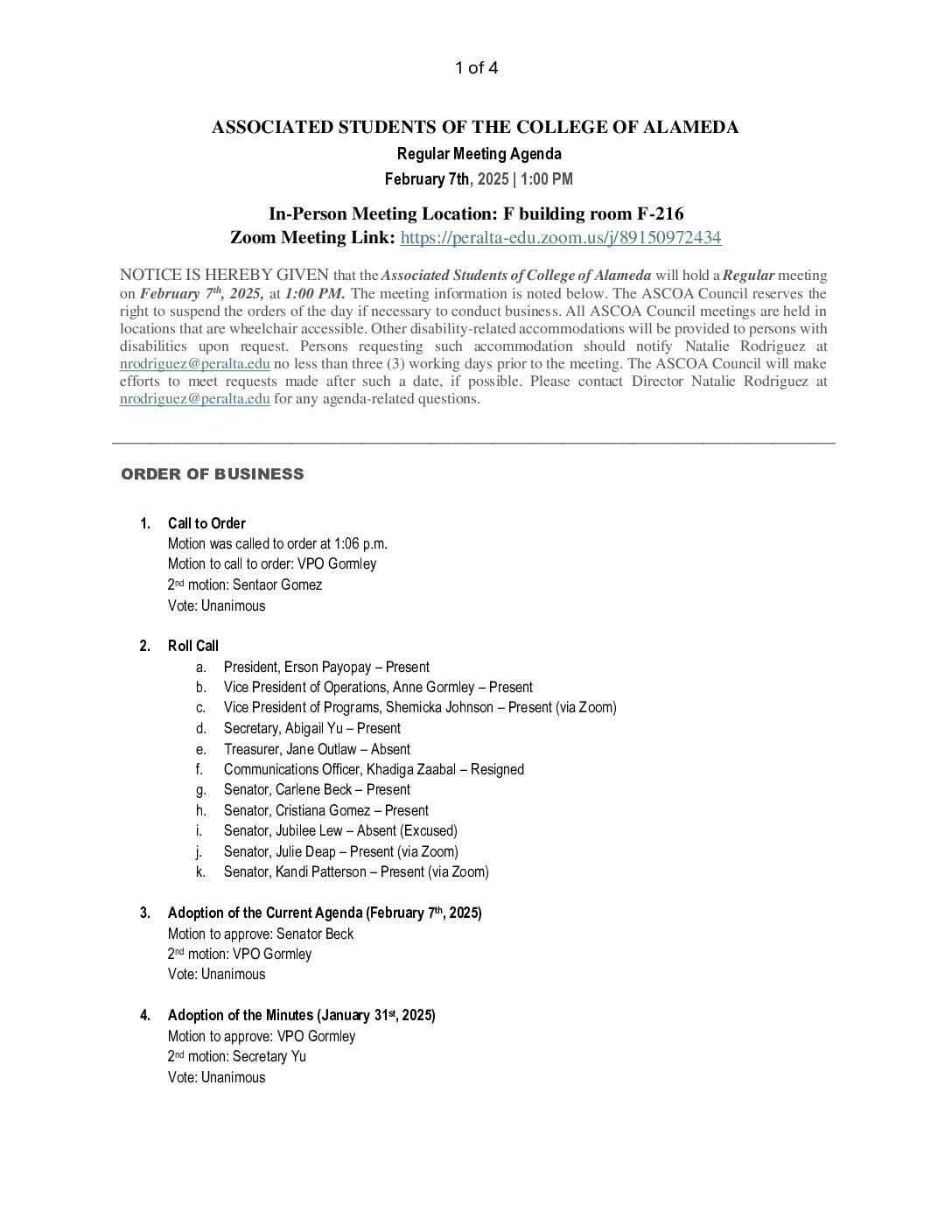 1 of 4

ASSOCIATED STUDENTS OF THE COLLEGE OF ALAMEDA

Regular Meeting Agenda

February 7th, 2025 | 1:00 PM

In-Person Meeting Location: F building room F-216
Zoom Meeting Link: https://peralta-edu.zoom.us/j/89150972434

NOTICE IS HEREBY GIVEN that the Associated Students of College of Alameda will hold a Regular meeting on February 7th, 2025, at 1:00 PM. The meeting information is noted below. The ASCOA Council reserves the right to suspend the orders of the day if necessary to conduct business. All ASCOA Council meetings are held in locations that are wheelchair accessible. Other disability-related accommodations will be provided to persons with disabilities upon request. Persons requesting such accommodation should notify Natalie Rodriguez at nrodriguez@peralta.edu no less than three (3) working days prior to the meeting. The ASCOA Council will make efforts to meet requests made after such a date, if possible. Please contact Director Natalie Rodriguez at nrodriguez@peralta.edu for any agenda-related questions.

ORDER OF BUSINESS

1. Call to Order
Motion was called to order at 1:06 p.m.
Motion to call to order: VPO Gormley
2nd motion: Sentaor Gomez
Vote: Unanimous

2. Roll Call
a. President, Erson Payopay – Present
b. Vice President of Operations, Anne Gormley – Present
c. Vice President of Programs, Shemicka Johnson – Present (via Zoom)
d. Secretary, Abigail Yu – Present
e. Treasurer, Jane Outlaw – Absent
f. Communications Officer, Khadiga Zaabal – Resigned
g. Senator, Carlene Beck – Present
h. Senator, Cristiana Gomez – Present
i. Senator, Jubilee Lew – Absent (Excused)
j. Senator, Julie Deap – Present (via Zoom)
k. Senator, Kandi Patterson – Present (via Zoom)

3. Adoption of the Current Agenda (February 7th, 2025)
Motion to approve: Senator Beck
2nd motion: VPO Gormley
Vote: Unanimous

4. Adoption of the Minutes (January 31st, 2025)
Motion to approve: VPO Gormley
2nd motion: Secretary Yu
Vote: Unanimous